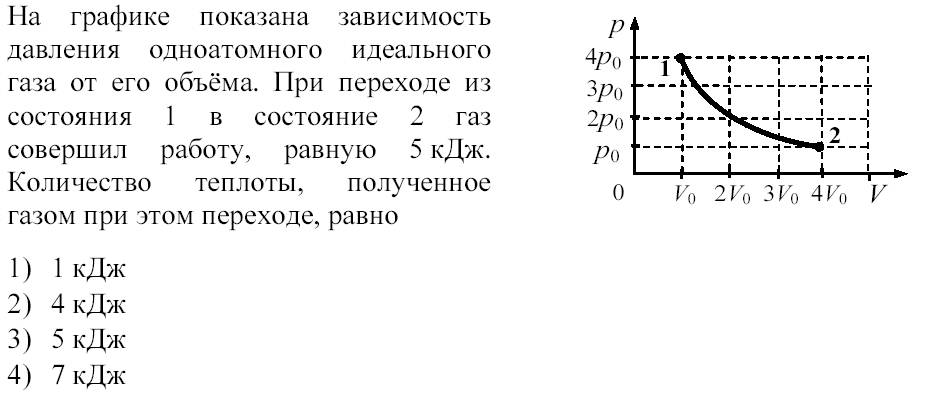 На графике показана зависимость давления одноатомного идеального газа от его объёма. При переходе из состояния 1 в состояние 2 газ совершил работу, равную 5 кДж. Количество теплоты, полученное газом при этом переходе, равно

$p$
$4p_0$
$3p_0$
$2p_0$
$p_0$
1
2
0
$V_0$
$2V_0$
$3V_0$
$4V_0$
$V$

1) 1 кДж
2) 4 кДж
3) 5 кДж
4) 7 кДж